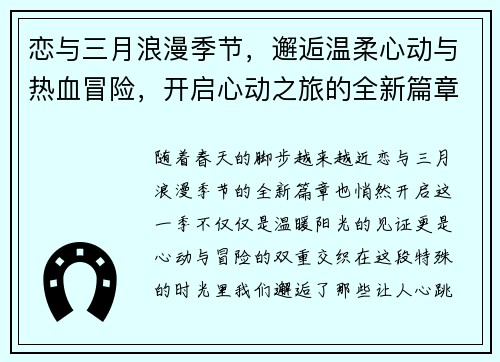 恋与三月浪漫季节，邂逅温柔心动与热血冒险，开启心动之旅的全新篇章

随着春天的脚步越来越近恋与三月浪漫季节的全新篇章也悄然开启这一季不仅仅是温暖阳光的见证更是心动与冒险的双重交织在这段特殊的时光里我们邂逅了那些让人心跳